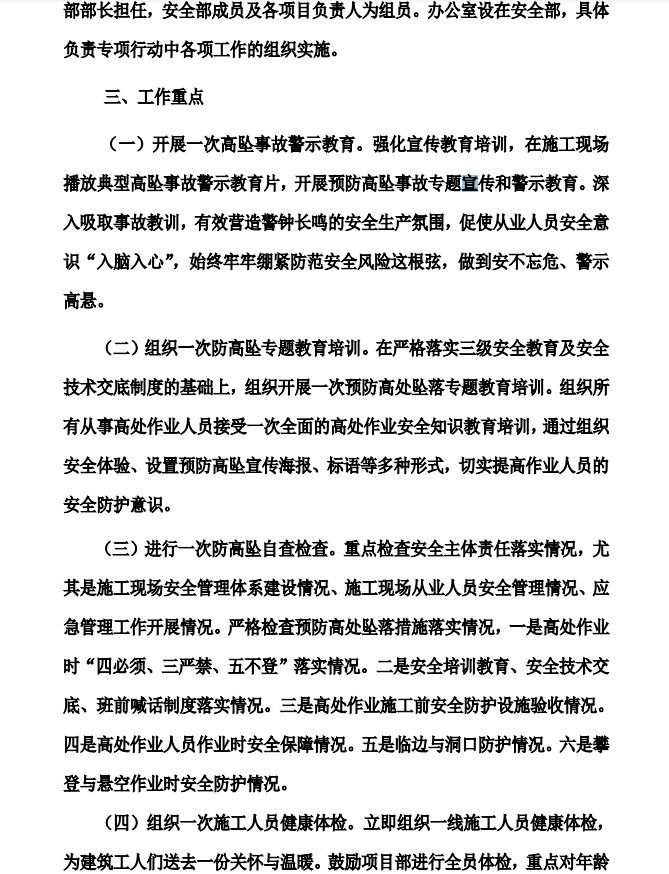 部部长担任，安全部成员及各项目负责人为组员。办公室设在安全部，具体负责专项行动中各项工作的组织实施。

三、工作重点

（一）开展一次高坠事故警示教育。强化宣传教育培训，在施工现场播放典型高坠事故警示教育片，开展预防高坠事故专题宣传和警示教育。深入吸取事故教训，有效营造警钟长鸣的安全生产氛围，促使从业人员安全意识“入脑入心”，始终牢牢绷紧防范安全风险这根弦，做到安不忘危、警示高悬。

（二）组织一次防高坠专题教育培训。在严格落实三级安全教育及安全技术交底制度的基础上，组织开展一次预防高处坠落专题教育培训。组织所有从事高处作业人员接受一次全面的高处作业安全知识教育培训，通过组织安全体验、设置预防高坠宣传海报、标语等多种形式，切实提高作业人员的安全防护意识。

（三）进行一次防高坠自查检查。重点检查安全主体责任落实情况，尤其是施工现场安全管理体系建设情况、施工现场从业人员安全管理情况、应急管理工作开展情况。严格检查预防高处坠落措施落实情况，一是高处作业时“四必须、三严禁、五不登”落实情况。二是安全培训教育、安全技术交底、班前喊话制度落实情况。三是高处作业施工前安全防护设施验收情况。四是高处作业人员作业时安全保障情况。五是临边与洞口防护情况。六是攀登与悬空作业时安全防护情况。

（四）组织一次施工人员健康体检。立即组织一线施工人员健康体检，为建筑工人们送去一份关怀与温暖。鼓励项目部进行全员体检，重点对年龄